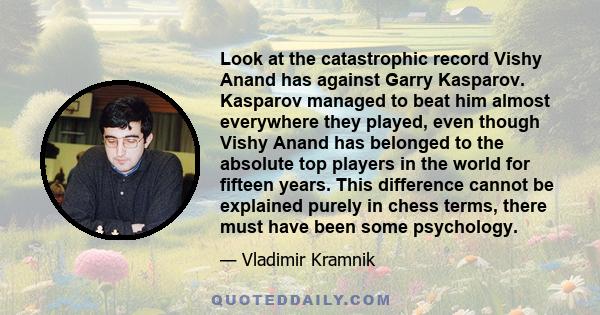 Look at the catastrophic record Vishy Anand has against Garry Kasparov. Kasparov managed to beat him almost everywhere they played, even though Vishy Anand has belonged to the absolute top players in the world for fifteen years. This difference cannot be explained purely in chess terms, there must have been some psychology.

— Vladimir Kramnik

QUOTEDDAILY.COM